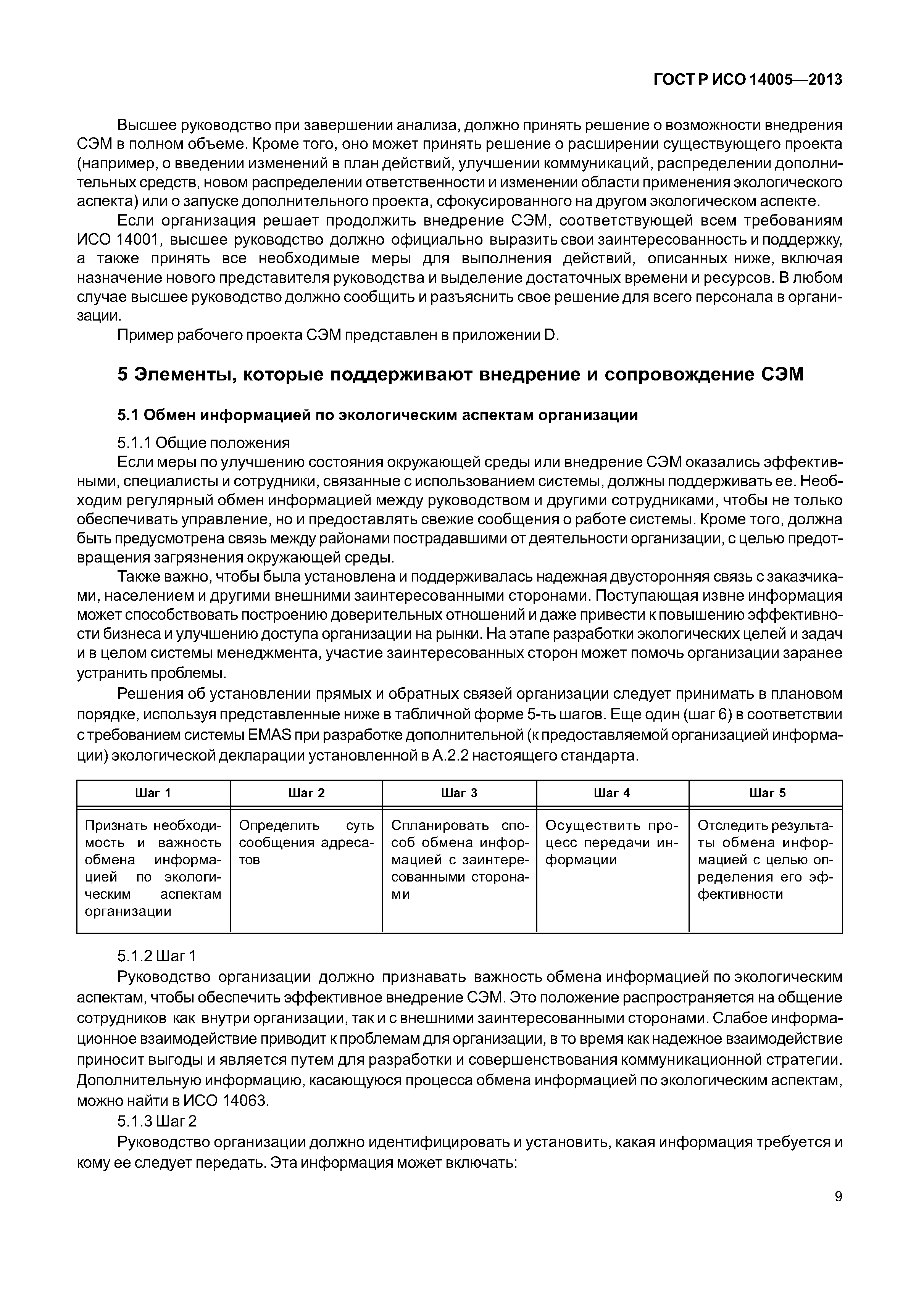 ГОСТ Р ИСО 14005—2013

Высшее руководство при завершении анализа, должно принять решение о возможности внедрения СЭМ в полном объеме. Кроме того, оно может принять решение о расширении существующего проекта (например, о введении изменений в план действий, улучшении коммуникаций, распределении дополнительных средств, новом распределении ответственности и изменении области применения экологического аспекта) или о запуске дополнительного проекта, сфокусированного на другом экологическом аспекте.

Если организация решает продолжить внедрение СЭМ, соответствующей всем требованиям ИСО 14001, высшее руководство должно официально выразить свои заинтересованность и поддержку, а также принять все необходимые меры для выполнения действий, описанных ниже, включая назначение нового представителя руководства и выделение достаточных времени и ресурсов. В любом случае высшее руководство должно сообщить и разъяснить свое решение для всего персонала в организации.

Пример рабочего проекта СЭМ представлен в приложении D.

5 Элементы, которые поддерживают внедрение и сопровождение СЭМ

5.1 Обмен информацией по экологическим аспектам организации

5.1.1 Общие положения

Если меры по улучшению состояния окружающей среды или внедрение СЭМ оказались эффективными, специалисты и сотрудники, связанные с использованием системы, должны поддерживать ее. Необходим регулярный обмен информацией между руководством и другими сотрудниками, чтобы не только обеспечивать управление, но и предоставлять свежие сообщения о работе системы. Кроме того, должна быть предусмотрена связь между районами пострадавшими от деятельности организации, с целью предотвращения загрязнения окружающей среды.

Также важно, чтобы была установлена и поддерживалась надежная двусторонняя связь с заказчиками, населением и другими внешними заинтересованными сторонами. Поступающая извне информация может способствовать построению доверительных отношений и даже привести к повышению эффективности бизнеса и улучшению доступа организации на рынки. На этапе разработки экологических целей и задач и в целом системы менеджмента, участие заинтересованных сторон может помочь организации заранее устранить проблемы.

Решения об установлении прямых и обратных связей организации следует принимать в плановом порядке, используя представленные ниже в табличной форме 5-ть шагов. Еще один (шаг 6) в соответствии с требованием системы EMAS при разработке дополнительной (к предоставляемой организацией информации) экологической декларации установленной в А.2.2 настоящего стандарта.

| Шаг 1 | Шаг 2 | Шаг 3 | Шаг 4 | Шаг 5 |
|---|---|---|---|---|
| Признать необходимость и важность обмена информацией по экологическим аспектам организации | Определить суть сообщения адресатов | Спланировать способ обмена информацией с заинтересованными сторонами | Осуществить процесс передачи информации | Отследить результаты обмена информацией с целью определения его эффективности |

5.1.2 Шаг 1

Руководство организации должно признавать важность обмена информацией по экологическим аспектам, чтобы обеспечить эффективное внедрение СЭМ. Это положение распространяется на общение сотрудников как внутри организации, так и с внешними заинтересованными сторонами. Слабое информационное взаимодействие приводит к проблемам для организации, в то время как надежное взаимодействие приносит выгоды и является путем для разработки и совершенствования коммуникационной стратегии. Дополнительную информацию, касающуюся процесса обмена информацией по экологическим аспектам, можно найти в ИСО 14063.

5.1.3 Шаг 2

Руководство организации должно идентифицировать и установить, какая информация требуется и кому ее следует передать. Эта информация может включать:

9